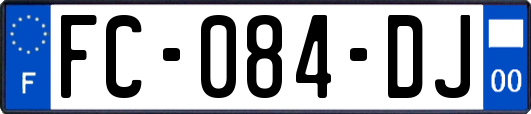 F
FC-084-DJ
00